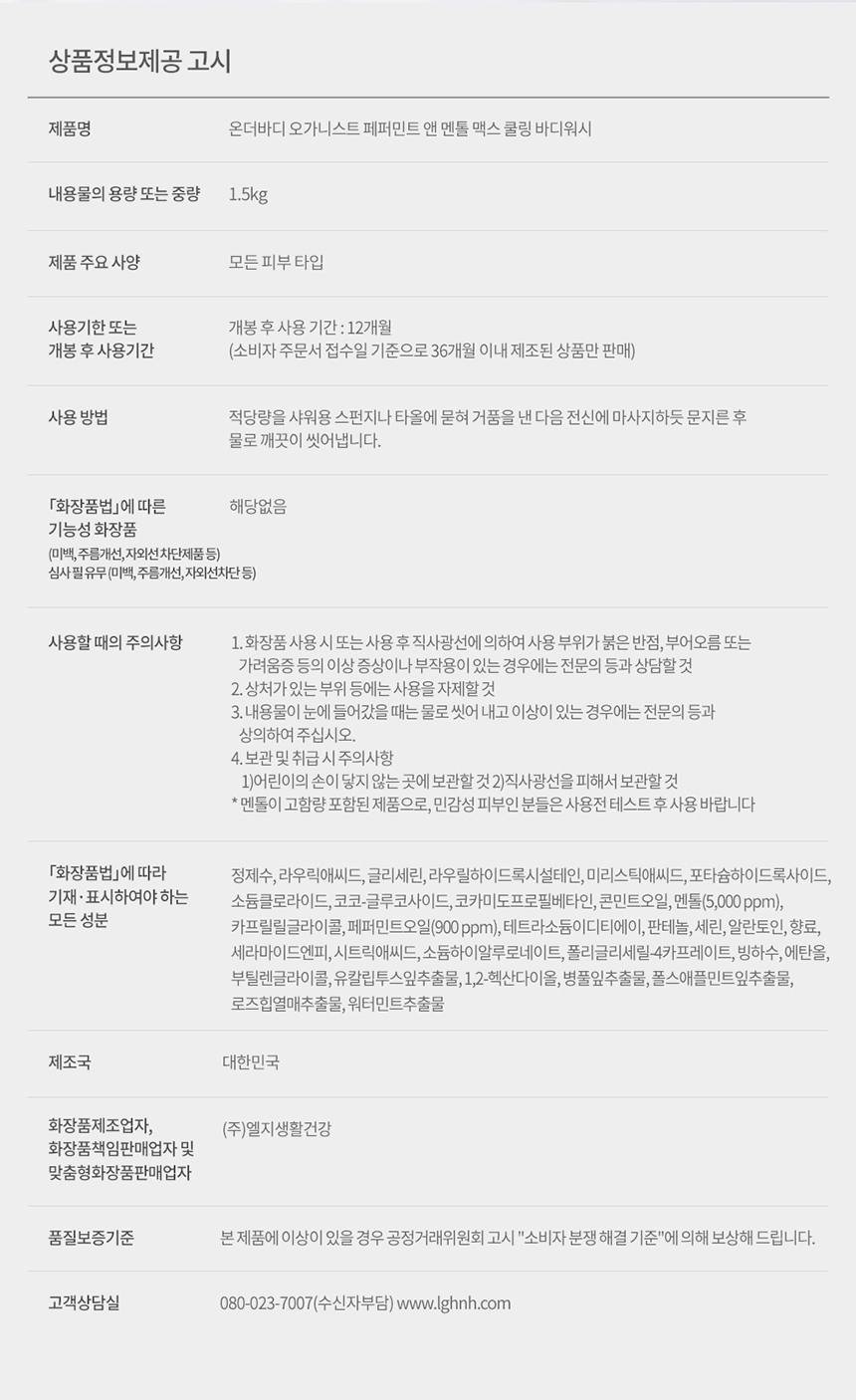 상품정보제공 고시

제품명
온더바디 오가니스트 페퍼민트 앤 멘톨 맥스 쿨링 바디워시

내용물의 용량 또는 중량
1.5kg

제품 주요 사양
모든 피부 타입

사용기한 또는
개봉 후 사용기간
개봉 후 사용 기간 : 12개월
(소비자 주문서 접수일 기준으로 36개월 이내 제조된 상품만 판매)

사용 방법
적당량을 샤워용 스펀지나 타올에 묻혀 거품을 낸 다음 전신에 마사지하듯 문지른 후 물로 깨끗이 씻어냅니다.

「화장품법」에 따른
기능성 화장품
(미백, 주름개선, 자외선차단제품 등)
심사 필 유무 (미백, 주름개선, 자외선차단 등)
해당없음

사용할 때의 주의사항
1. 화장품 사용 시 또는 사용 후 직사광선에 의하여 사용 부위가 붉은 반점, 부어오름 또는 가려움증 등의 이상 증상이나 부작용이 있는 경우에는 전문의 등과 상담할 것
2. 상처가 있는 부위 등에는 사용을 자제할 것
3. 내용물이 눈에 들어갔을 때는 물로 씻어 내고 이상이 있는 경우에는 전문의 등과 상의하여 주십시오.
4. 보관 및 취급 시 주의사항
1)어린이의 손이 닿지 않는 곳에 보관할 것 2)직사광선을 피해서 보관할 것
* 멘톨이 고함량 포함된 제품으로, 민감성 피부인 분들은 사용전 테스트 후 사용 바랍니다

「화장품법」에 따라
기재·표시하여야 하는
모든 성분
정제수, 라우릭애씨드, 글리세린, 라우릴하이드록시설테인, 미리스틱애씨드, 포타슘하이드록사이드, 소듐클로라이드, 코코-글루코사이드, 코카미도프로필베타인, 콘민트오일, 멘톨(5,000 ppm), 카프릴릴글라이콜, 페퍼민트오일(900 ppm), 테트라소듐이디티에이, 판테놀, 세린, 알란토인, 향료, 세라마이드엔피, 시트릭애씨드, 소듐하이알루로네이트, 폴리글리세릴-4카프레이트, 빙하수, 에탄올, 부틸렌글라이콜, 유칼립투스잎추출물, 1,2-헥산다이올, 병풀잎추출물, 폴스애플민트잎추출물, 로즈힙열매추출물, 워터민트추출물

제조국
대한민국

화장품제조업자,
화장품책임판매업자 및
맞춤형화장품판매업자
(주)엘지생활건강

품질보증기준
본 제품에 이상이 있을 경우 공정거래위원회 고시 "소비자 분쟁 해결 기준"에 의해 보상해 드립니다.

고객상담실
080-023-7007(수신자부담) www.lghnh.com